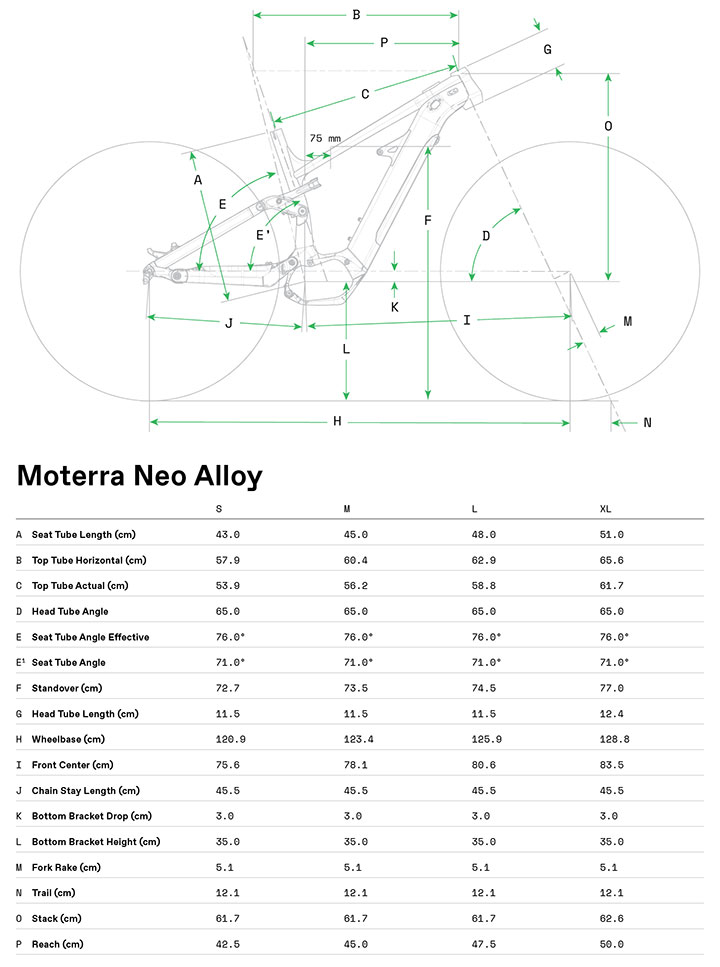 B
P
G
C
75 mm
O
A
E
E'
F
D
K
J
I
M
L
H
N

Moterra Neo Alloy

| | | S | M | L | XL |
|---|---|---|---|---|---|
| A | Seat Tube Length (cm) | 43.0 | 45.0 | 48.0 | 51.0 |
| B | Top Tube Horizontal (cm) | 57.9 | 60.4 | 62.9 | 65.6 |
| C | Top Tube Actual (cm) | 53.9 | 56.2 | 58.8 | 61.7 |
| D | Head Tube Angle | 65.0 | 65.0 | 65.0 | 65.0 |
| E | Seat Tube Angle Effective | 76.0° | 76.0° | 76.0° | 76.0° |
| E¹ | Seat Tube Angle | 71.0° | 71.0° | 71.0° | 71.0° |
| F | Standover (cm) | 72.7 | 73.5 | 74.5 | 77.0 |
| G | Head Tube Length (cm) | 11.5 | 11.5 | 11.5 | 12.4 |
| H | Wheelbase (cm) | 120.9 | 123.4 | 125.9 | 128.8 |
| I | Front Center (cm) | 75.6 | 78.1 | 80.6 | 83.5 |
| J | Chain Stay Length (cm) | 45.5 | 45.5 | 45.5 | 45.5 |
| K | Bottom Bracket Drop (cm) | 3.0 | 3.0 | 3.0 | 3.0 |
| L | Bottom Bracket Height (cm) | 35.0 | 35.0 | 35.0 | 35.0 |
| M | Fork Rake (cm) | 5.1 | 5.1 | 5.1 | 5.1 |
| N | Trail (cm) | 12.1 | 12.1 | 12.1 | 12.1 |
| O | Stack (cm) | 61.7 | 61.7 | 61.7 | 62.6 |
| P | Reach (cm) | 42.5 | 45.0 | 47.5 | 50.0 |